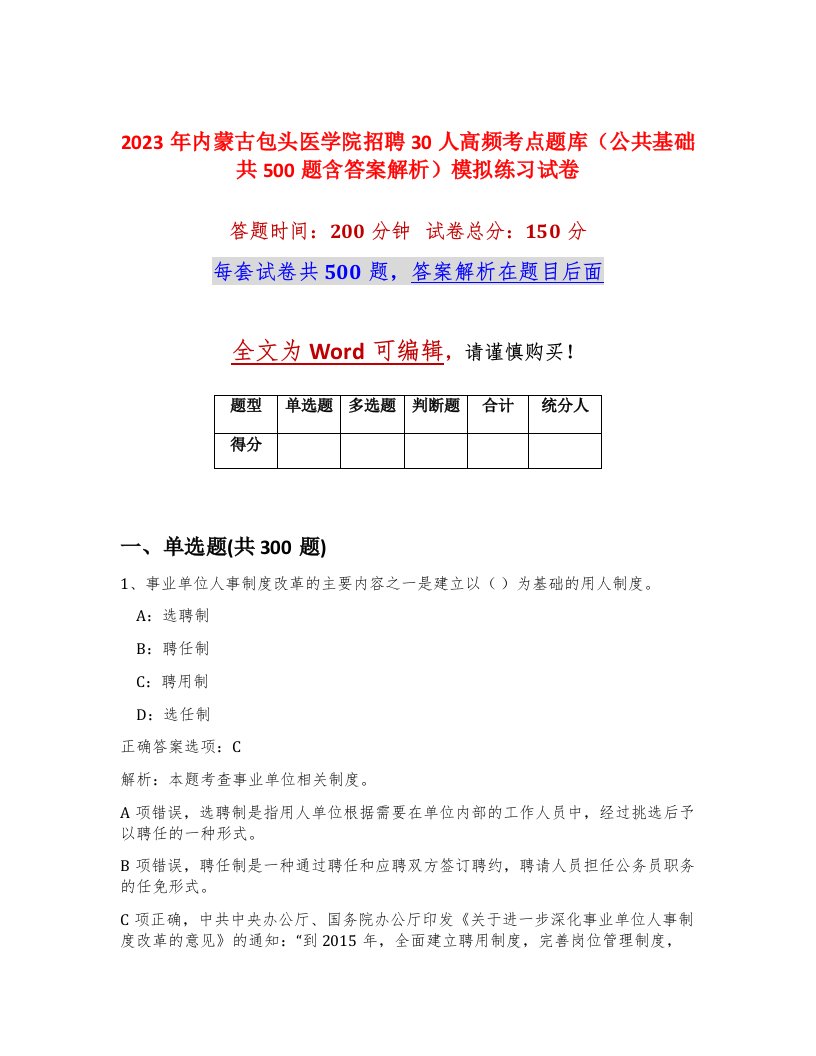 2023 年内蒙古包头医学院招聘 30 人高频考点题库（公共基础共 500 题含答案解析）模拟练习试卷

答题时间：200 分钟 试卷总分：150 分

每套试卷共 500 题，答案解析在题目后面

全文为 Word 可编辑，请谨慎购买！

| 题型 | 单选题 | 多选题 | 判断题 | 合计 | 统分人 |
|---|---|---|---|---|---|
| 得分 | | | | | |

一、单选题(共 300 题)

1、事业单位人事制度改革的主要内容之一是建立以（ ）为基础的用人制度。

A：选聘制

B：聘任制

C：聘用制

D：选任制

正确答案选项：C

解析：本题考查事业单位相关制度。

A 项错误，选聘制是指用人单位根据需要在单位内部的工作人员中，经过挑选后予以聘任的一种形式。

B 项错误，聘任制是一种通过聘任和应聘双方签订聘约，聘请人员担任公务员职务的任免形式。

C 项正确，中共中央办公厅、国务院办公厅印发《关于进一步深化事业单位人事制度改革的意见》的通知："到 2015 年，全面建立聘用制度，完善岗位管理制度，